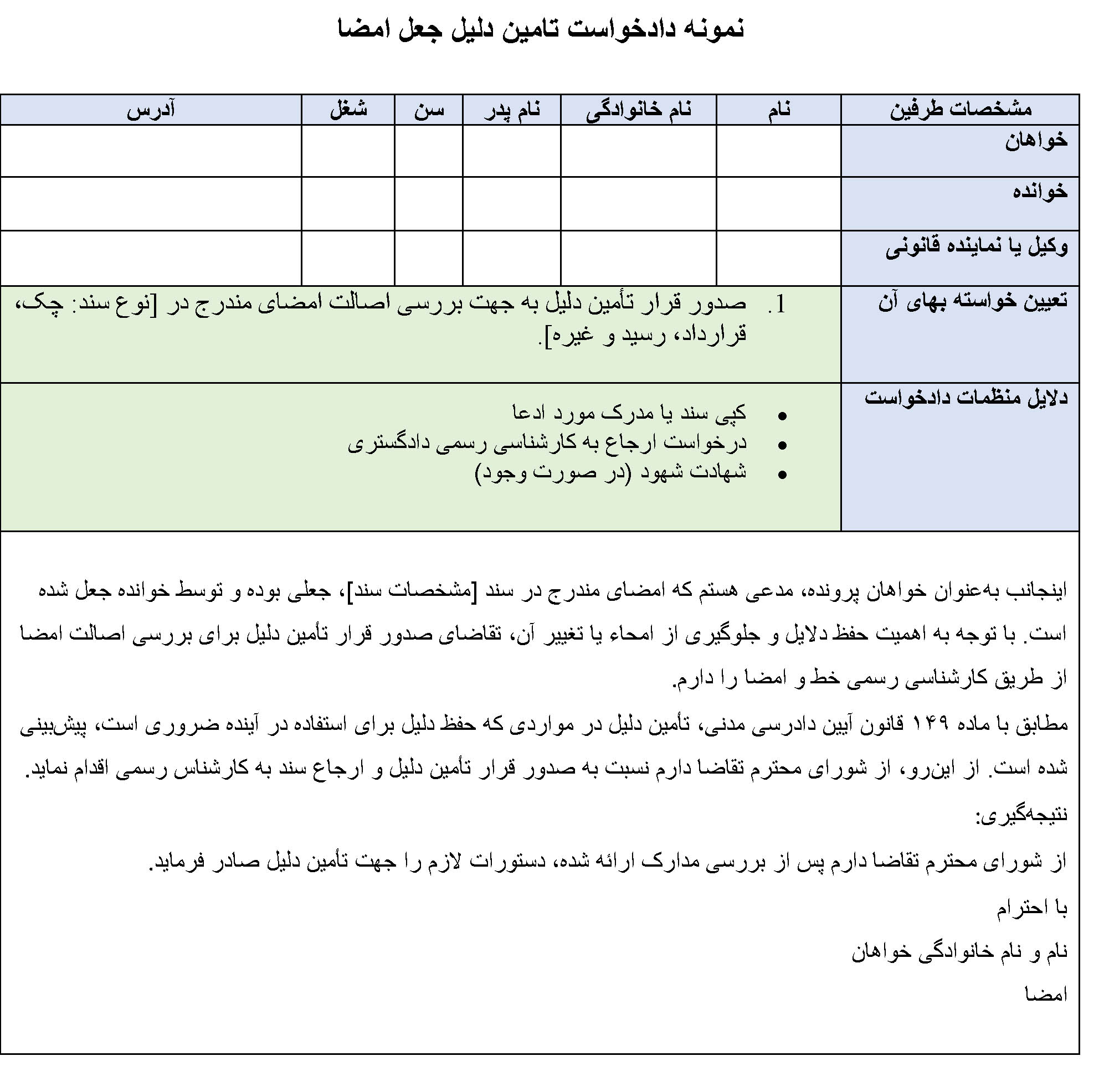 نمونه دادخواست تامین دلیل جعل امضا

| مشخصات طرفین | نام | نام خانوادگی | نام پدر | سن | شغل | آدرس |
|---|---|---|---|---|---|---|
| خواهان | | | | | | |
| خوانده | | | | | | |
| وکیل یا نماینده قانونی | | | | | | |
| تعیین خواسته بهای آن | 1. صدور قرار تأمین دلیل به جهت بررسی اصالت امضای مندرج در [نوع سند: چک، قرارداد، رسید و غیره]. | | | | | |
| دلایل منظمات دادخواست | • کپی سند یا مدرک مورد ادعا • درخواست ارجاع به کارشناسی رسمی دادگستری • شهادت شهود (در صورت وجود) | | | | | |

اینجانب به‌عنوان خواهان پرونده، مدعی هستم که امضای مندرج در سند [مشخصات سند]، جعلی بوده و توسط خوانده جعل شده است. با توجه به اهمیت حفظ دلایل و جلوگیری از امحاء یا تغییر آن، تقاضای صدور قرار تأمین دلیل برای بررسی اصالت امضا از طریق کارشناسی رسمی خط و امضا را دارم.

مطابق با ماده ۱۴۹ قانون آیین دادرسی مدنی، تأمین دلیل در مواردی که حفظ دلیل برای استفاده در آینده ضروری است، پیش‌بینی شده است. از این‌رو، از شورای محترم تقاضا دارم نسبت به صدور قرار تأمین دلیل و ارجاع سند به کارشناس رسمی اقدام نماید.

نتیجه‌گیری:

از شورای محترم تقاضا دارم پس از بررسی مدارک ارائه شده، دستورات لازم را جهت تأمین دلیل صادر فرماید.

با احترام

نام و نام خانوادگی خواهان

امضا